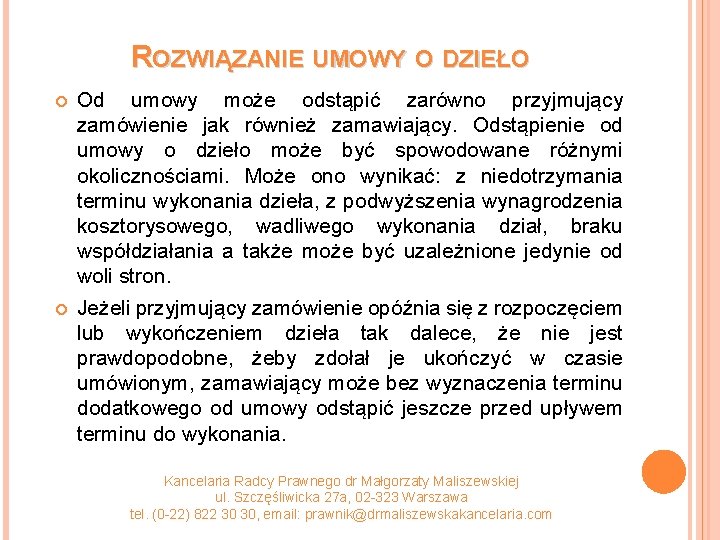 ROZWIĄZANIE UMOWY O DZIEŁO

Od umowy może odstąpić zarówno przyjmujący zamówienie jak również zamawiający. Odstąpienie od umowy o dzieło może być spowodowane różnymi okolicznościami. Może ono wynikać: z niedotrzymania terminu wykonania dzieła, z podwyższenia wynagrodzenia kosztorysowego, wadliwego wykonania dział, braku współdziałania a także może być uzależnione jedynie od woli stron.

Jeżeli przyjmujący zamówienie opóźnia się z rozpoczęciem lub wykończeniem dzieła tak dalece, że nie jest prawdopodobne, żeby zdołał je ukończyć w czasie umówionym, zamawiający może bez wyznaczenia terminu dodatkowego od umowy odstąpić jeszcze przed upływem terminu do wykonania.

Kancelaria Radcy Prawnego dr Małgorzaty Maliszewskiej
ul. Szczęśliwicka 27a, 02-323 Warszawa
tel. (0-22) 822 30 30, email: prawnik@drmaliszewskakancelaria.com